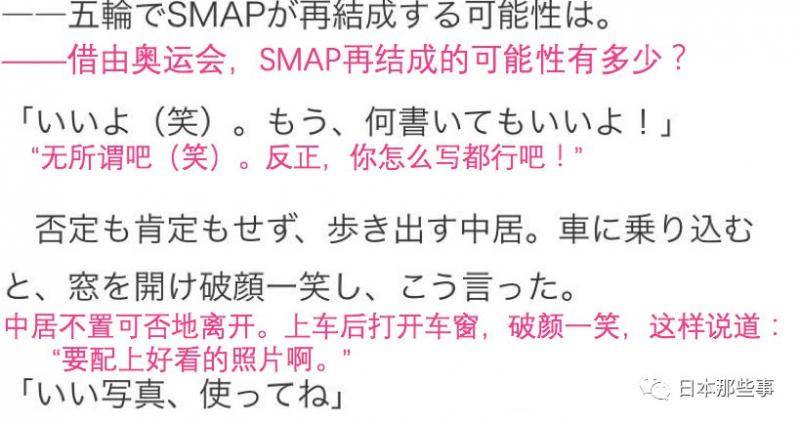 ——五輪でSMAPが再結成する可能性は。
——借由奥运会，SMAP再结成的可能性有多少？

「いいよ（笑）。もう、何書いてもいいよ！」
“无所谓吧（笑）。反正，你怎么写都行吧！”

否定も肯定もせず、歩き出す中居。車に乗り込むと、窓を開け破顔一笑し、こう言った。
中居不置可否地离开。上车后打开车窗，破颜一笑，这样说道：
“要配上好看的照片啊。”
「いい写真、使ってね」

日本那些事